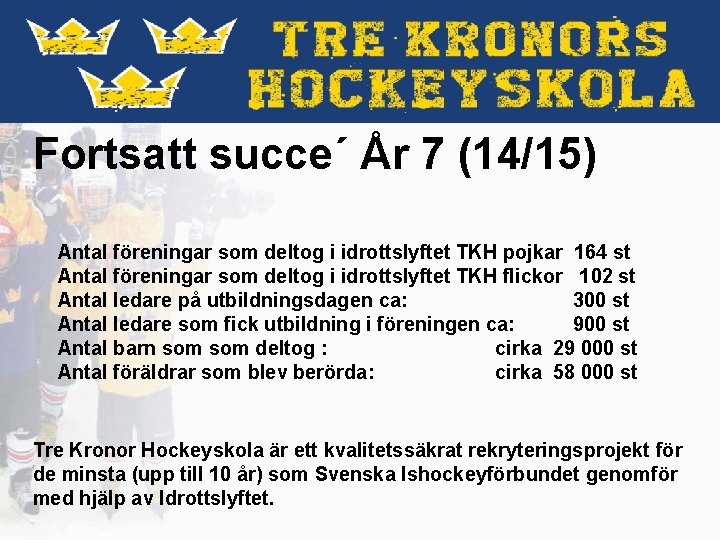 TRE KRONORS
HOCKEYSKOLA

Fortsatt succe´ År 7 (14/15)

Antal föreningar som deltog i idrottslyftet TKH pojkar 164 st
Antal föreningar som deltog i idrottslyftet TKH flickor 102 st
Antal ledare på utbildningsdagen ca: 300 st
Antal ledare som fick utbildning i föreningen ca: 900 st
Antal barn som som deltog : cirka 29 000 st
Antal föräldrar som blev berörda: cirka 58 000 st

Tre Kronor Hockeyskola är ett kvalitetssäkrat rekryteringsprojekt för de minsta (upp till 10 år) som Svenska Ishockeyförbundet genomför med hjälp av Idrottslyftet.